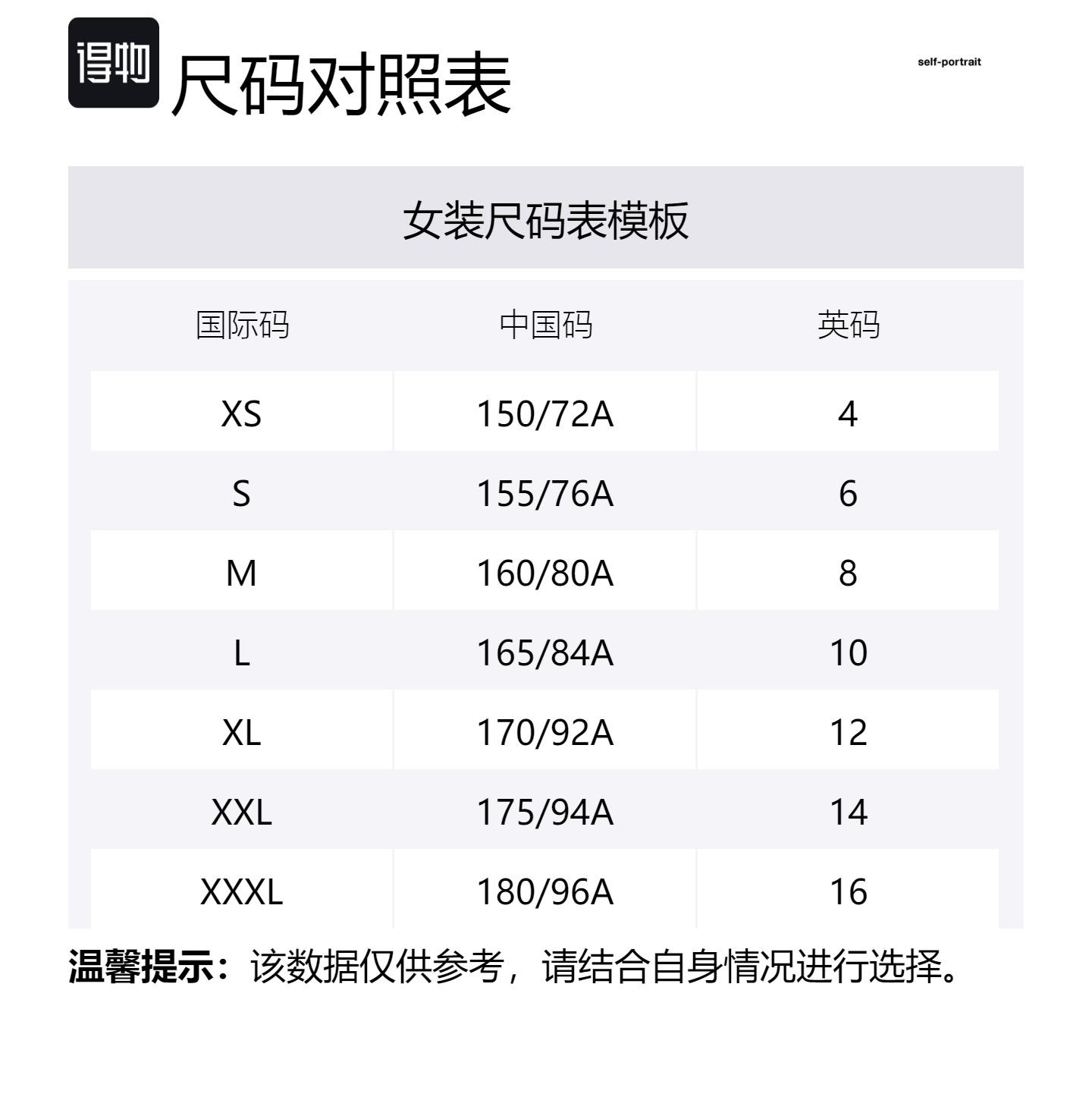 得物

尺码对照表

self-portrait

女装尺码表模板

| 国际码 | 中国码 | 英码 |
|---|---|---|
| XS | 150/72A | 4 |
| S | 155/76A | 6 |
| M | 160/80A | 8 |
| L | 165/84A | 10 |
| XL | 170/92A | 12 |
| XXL | 175/94A | 14 |
| XXXL | 180/96A | 16 |

温馨提示：该数据仅供参考，请结合自身情况进行选择。